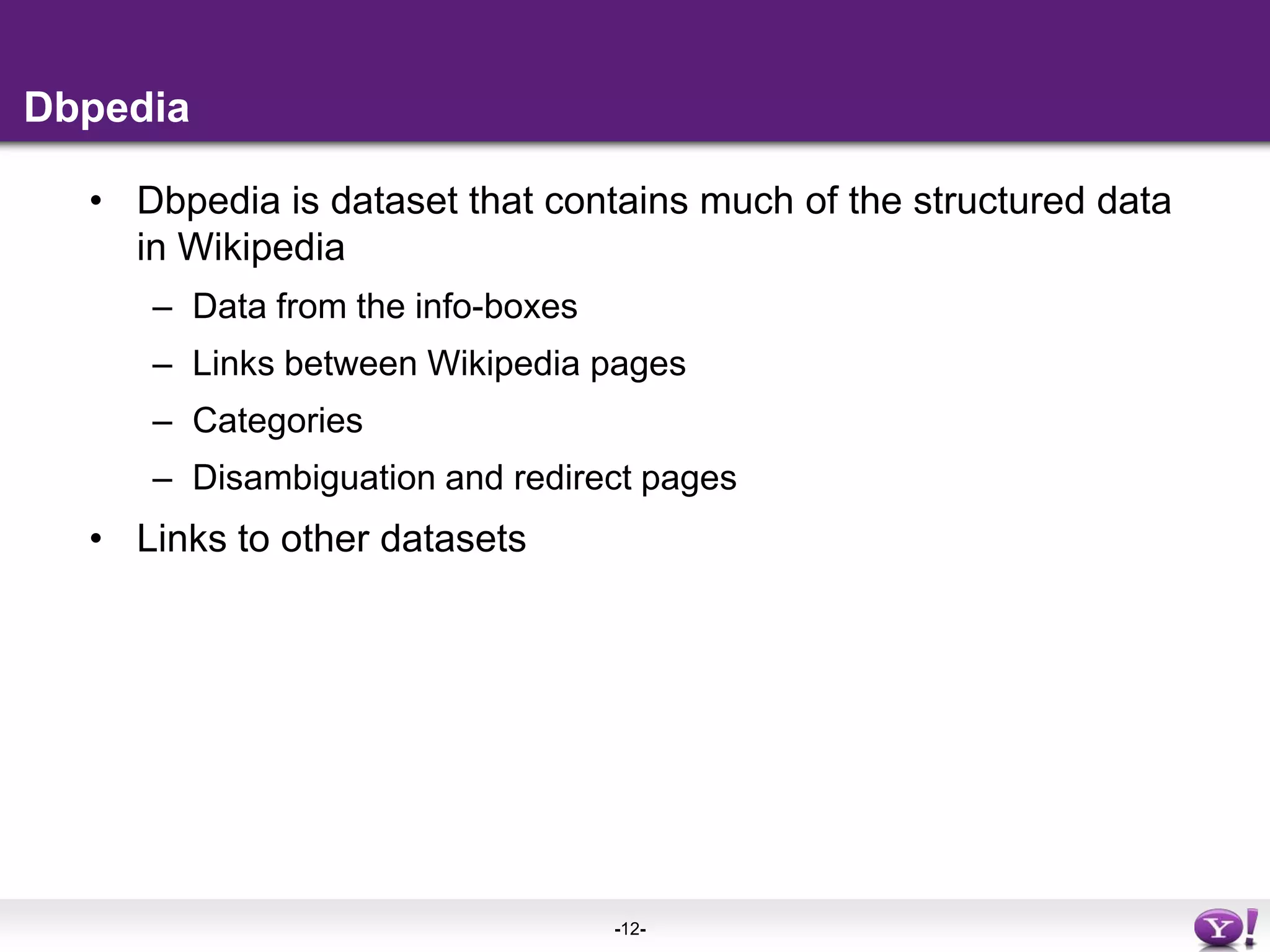 Dbpedia

• Dbpedia is dataset that contains much of the structured data in Wikipedia
– Data from the info-boxes
– Links between Wikipedia pages
– Categories
– Disambiguation and redirect pages
• Links to other datasets

-12-

Y!